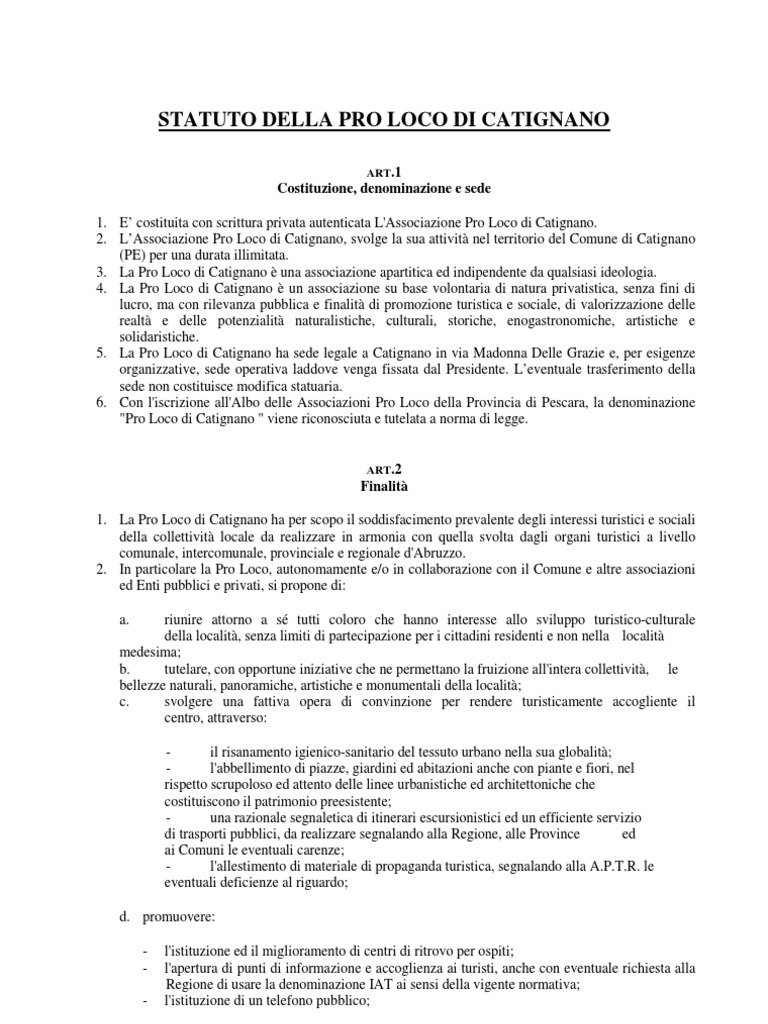 STATUTO DELLA PRO LOCO DI CATIGNANO

ART.1
Costituzione, denominazione e sede

1. E' costituita con scrittura privata autenticata L'Associazione Pro Loco di Catignano.
2. L'Associazione Pro Loco di Catignano, svolge la sua attività nel territorio del Comune di Catignano (PE) per una durata illimitata.
3. La Pro Loco di Catignano è una associazione apartitica ed indipendente da qualsiasi ideologia.
4. La Pro Loco di Catignano è un associazione su base volontaria di natura privatistica, senza fini di lucro, ma con rilevanza pubblica e finalità di promozione turistica e sociale, di valorizzazione delle realtà e delle potenzialità naturalistiche, culturali, storiche, enogastronomiche, artistiche e solidaristiche.
5. La Pro Loco di Catignano ha sede legale a Catignano in via Madonna Delle Grazie e, per esigenze organizzative, sede operativa laddove venga fissata dal Presidente. L'eventuale trasferimento della sede non costituisce modifica statuaria.
6. Con l'iscrizione all'Albo delle Associazioni Pro Loco della Provincia di Pescara, la denominazione "Pro Loco di Catignano " viene riconosciuta e tutelata a norma di legge.

ART.2
Finalità

1. La Pro Loco di Catignano ha per scopo il soddisfacimento prevalente degli interessi turistici e sociali della collettività locale da realizzare in armonia con quella svolta dagli organi turistici a livello comunale, intercomunale, provinciale e regionale d'Abruzzo.
2. In particolare la Pro Loco, autonomamente e/o in collaborazione con il Comune e altre associazioni ed Enti pubblici e privati, si propone di:

a. riunire attorno a sé tutti coloro che hanno interesse allo sviluppo turistico-culturale della località, senza limiti di partecipazione per i cittadini residenti e non nella località medesima;
b. tutelare, con opportune iniziative che ne permettano la fruizione all'intera collettività, le bellezze naturali, panoramiche, artistiche e monumentali della località;
c. svolgere una fattiva opera di convinzione per rendere turisticamente accogliente il centro, attraverso:

- il risanamento igienico-sanitario del tessuto urbano nella sua globalità;
- l'abbellimento di piazze, giardini ed abitazioni anche con piante e fiori, nel rispetto scrupoloso ed attento delle linee urbanistiche ed architettoniche che costituiscono il patrimonio preesistente;
- una razionale segnaletica di itinerari escursionistici ed un efficiente servizio di trasporti pubblici, da realizzare segnalando alla Regione, alle Province ed ai Comuni le eventuali carenze;
- l'allestimento di materiale di propaganda turistica, segnalando alla A.P.T.R. le eventuali deficienze al riguardo;

d. promuovere:

- l'istituzione ed il miglioramento di centri di ritrovo per ospiti;
- l'apertura di punti di informazione e accoglienza ai turisti, anche con eventuale richiesta alla Regione di usare la denominazione IAT ai sensi della vigente normativa;
- l'istituzione di un telefono pubblico;